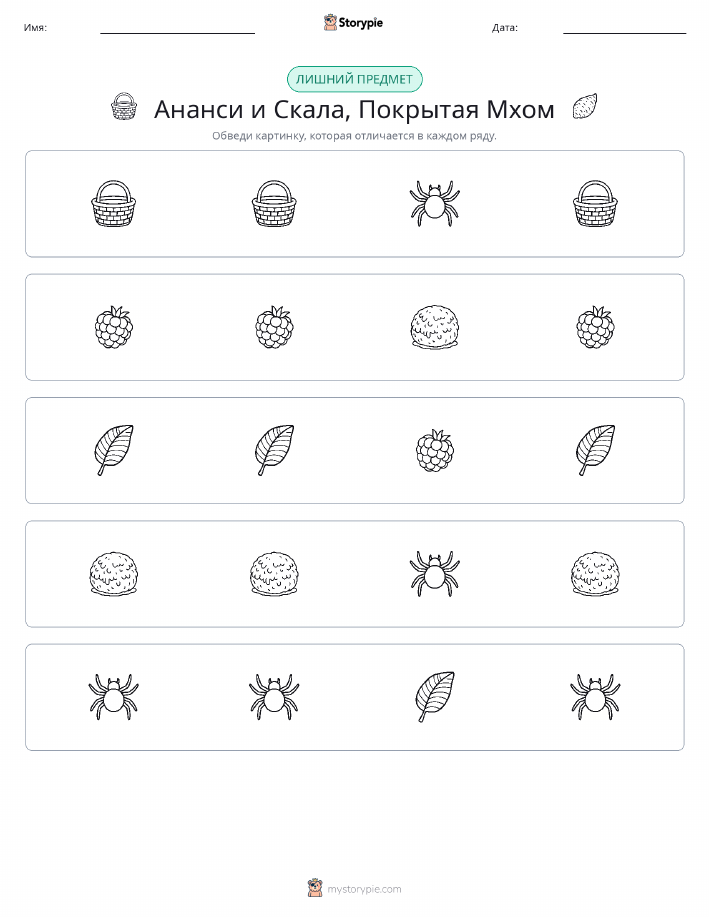 Имя:

Storypie

Дата:

ЛИШНИЙ ПРЕДМЕТ

Ананси и Скала, Покрытая Мхом

Обведи картинку, которая отличается в каждом ряду.

mystorypie.com